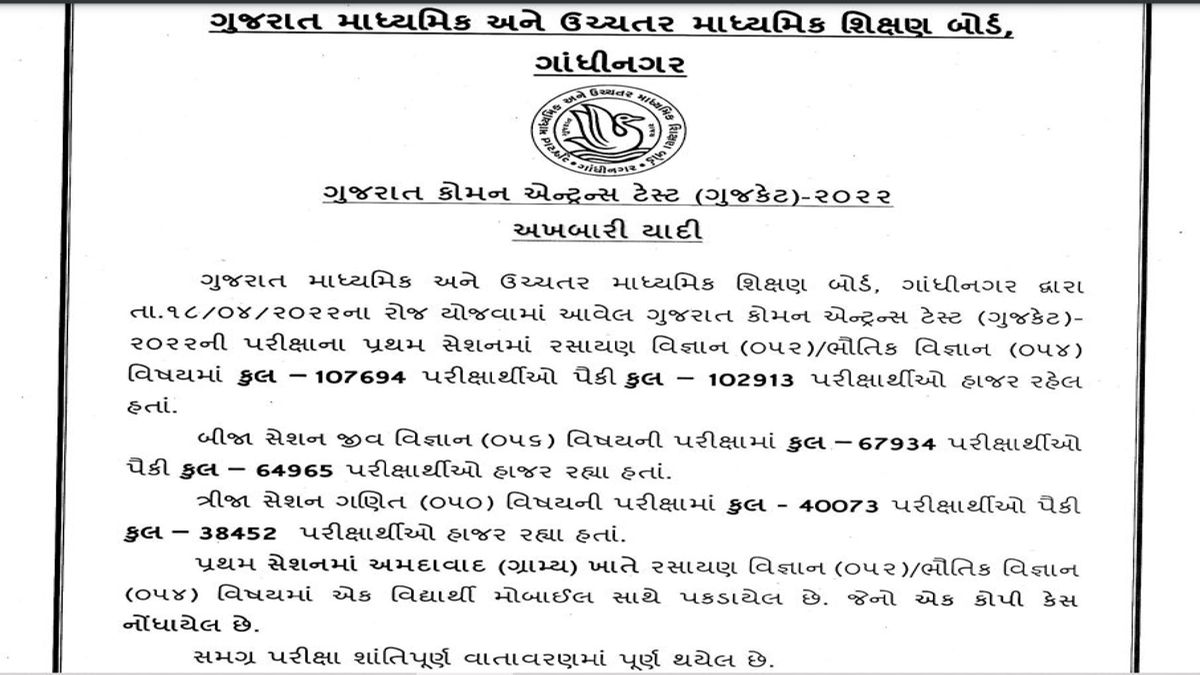 ગુજરાત માધ્યમિક અને ઉચ્ચતર માધ્યમિક શિક્ષણ બોર્ડ, ગાંધીનગર

ગુજરાત માધ્યમિક અને ઉચ્ચતર માધ્યમિક શિક્ષણ બોર્ડ ગાંધીનગર

ગુજરાત કોમન એન્ટ્રન્સ ટેસ્ટ (ગુજકેટ)-૨૦૨૨

અખબારી યાદી

ગુજરાત માધ્યમિક અને ઉચ્ચતર માધ્યમિક શિક્ષણ બોર્ડ, ગાંધીનગર દ્વારા તા.૧૮/૦૪/૨૦૨૨ના રોજ યોજવામાં આવેલ ગુજરાત કોમન એન્ટ્રન્સ ટેસ્ટ (ગુજકેટ)-૨૦૨૨ની પરીક્ષાના પ્રથમ સેશનમાં રસાયણ વિજ્ઞાન (૦૫૨)/ભૌતિક વિજ્ઞાન (૦૫૪) વિષયમાં કુલ – 107694 પરીક્ષાર્થીઓ પૈકી કુલ – 102913 પરીક્ષાર્થીઓ હાજર રહેલ હતાં.

બીજા સેશન જીવ વિજ્ઞાન (૦૫૬) વિષયની પરીક્ષામાં કુલ – 67934 પરીક્ષાર્થીઓ પૈકી કુલ – 64965 પરીક્ષાર્થીઓ હાજર રહ્યા હતાં.

ત્રીજા સેશન ગણિત (૦૫૦) વિષયની પરીક્ષામાં કુલ - 40073 પરીક્ષાર્થીઓ પૈકી કુલ – 38452 પરીક્ષાર્થીઓ હાજર રહ્યા હતાં.

પ્રથમ સેશનમાં અમદાવાદ (ગ્રામ્ય) ખાતે રસાયણ વિજ્ઞાન (૦૫૨)/ભૌતિક વિજ્ઞાન (૦૫૪) વિષયમાં એક વિદ્યાર્થી મોબાઈલ સાથે પકડાયેલ છે. જેનો એક કોપી કેસ નોંધાયેલ છે.

સમગ્ર પરીક્ષા શાંતિપૂર્ણ વાતાવરણમાં પૂર્ણ થયેલ છે.